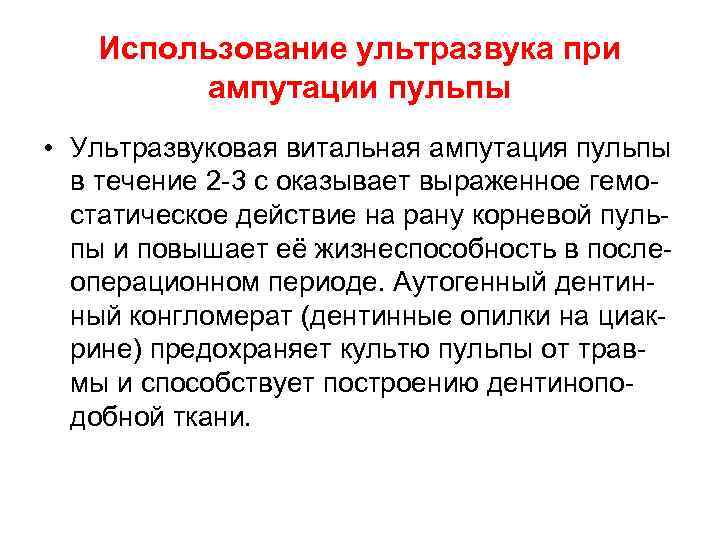 Использование ультразвука при ампутации пульпы

• Ультразвуковая витальная ампутация пульпы в течение 2-3 с оказывает выраженное гемостатическое действие на рану корневой пульпы и повышает её жизнеспособность в послеоперационном периоде. Аутогенный дентинный конгломерат (дентинные опилки на циакрине) предохраняет культю пульпы от травмы и способствует построению дентиноподобной ткани.